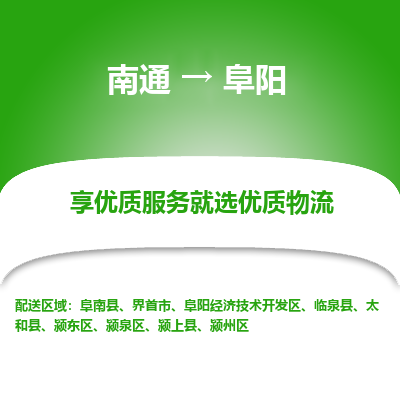 南通 → 阜阳

享优质服务就选优质物流

配送区域：阜南县、界首市、阜阳经济技术开发区、临泉县、太和县、颍东区、颍泉区、颍上县、颍州区